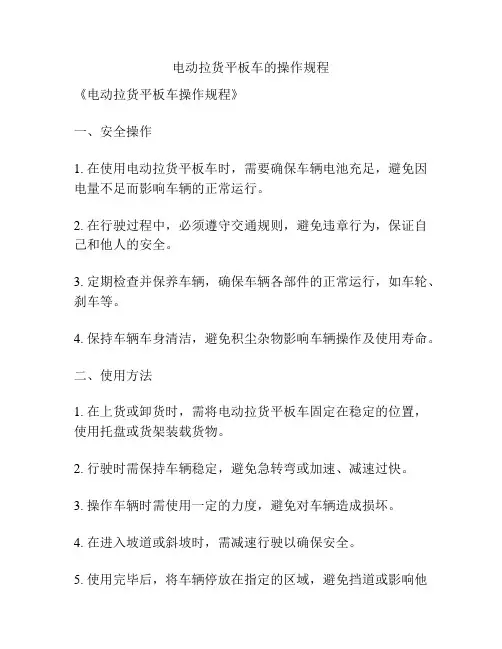 电动拉货平板车的操作规程

《电动拉货平板车操作规程》

一、安全操作

1. 在使用电动拉货平板车时，需要确保车辆电池充足，避免因电量不足而影响车辆的正常运行。

2. 在行驶过程中，必须遵守交通规则，避免违章行为，保证自己和他人的安全。

3. 定期检查并保养车辆，确保车辆各部件的正常运行，如车轮、刹车等。

4. 保持车辆车身清洁，避免积尘杂物影响车辆操作及使用寿命。

二、使用方法

1. 在上货或卸货时，需将电动拉货平板车固定在稳定的位置，使用托盘或货架装载货物。

2. 行驶时需保持车辆稳定，避免急转弯或加速、减速过快。

3. 操作车辆时需使用一定的力度，避免对车辆造成损坏。

4. 在进入坡道或斜坡时，需减速行驶以确保安全。

5. 使用完毕后，将车辆停放在指定的区域，避免挡道或影响他